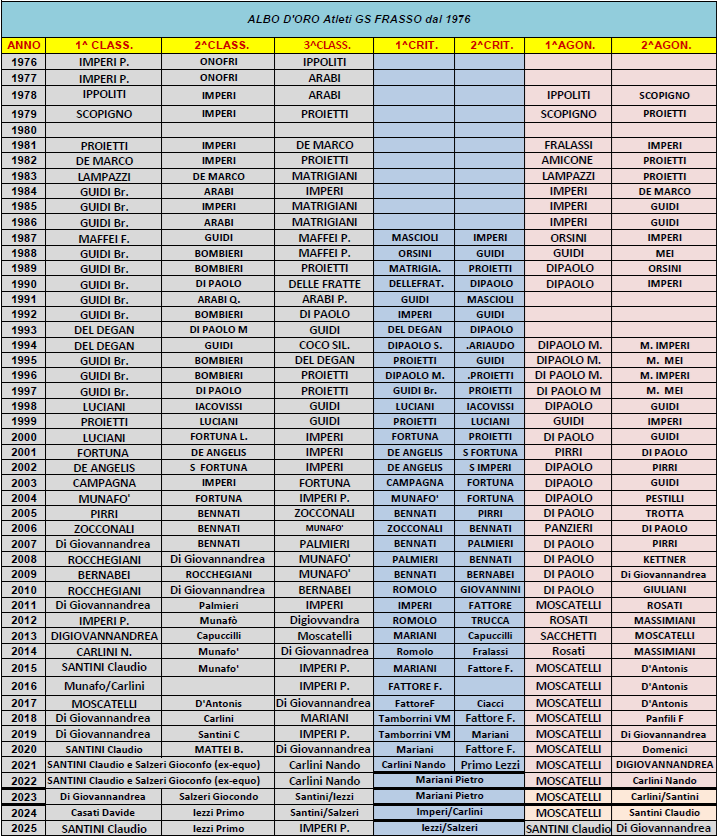 ALBO D'ORO Atleti GS FRASSO dal 1976

| ANNO | 1^ CLASS. | 2^CLASS. | 3^CLASS. | 1^CRIT. | 2^CRIT. | 1^AGON. | 2^AGON. |
|---|---|---|---|---|---|---|---|
| 1976 | IMPERI P. | ONOFRI | IPPOLITI | | | | |
| 1977 | IMPERI P. | ONOFRI | ARABI | | | | |
| 1978 | IPPOLITI | IMPERI | ARABI | | | IPPOLITI | SCOPIGNO |
| 1979 | SCOPIGNO | IMPERI | PROIETTI | | | SCOPIGNO | PROIETTI |
| 1980 | | | | | | | |
| 1981 | PROIETTI | IMPERI | DE MARCO | | | FRALASSI | IMPERI |
| 1982 | DE MARCO | IMPERI | PROIETTI | | | AMICONE | PROIETTI |
| 1983 | LAMPAZZI | DE MARCO | MATRIGIANI | | | LAMPAZZI | PROIETTI |
| 1984 | GUIDI Br. | ARABI | IMPERI | | | IMPERI | DE MARCO |
| 1985 | GUIDI Br. | IMPERI | MATRIGIANI | | | IMPERI | GUIDI |
| 1986 | GUIDI Br. | ARABI | MATRIGIANI | | | IMPERI | GUIDI |
| 1987 | MAFFEI F. | GUIDI | MAFFEI P. | MASCIOLI | IMPERI | ORSINI | IMPERI |
| 1988 | GUIDI Br. | BOMBIERI | MAFFEI P. | ORSINI | GUIDI | GUIDI | MEI |
| 1989 | GUIDI Br. | BOMBIERI | PROIETTI | MATRIGIA. | PROIETTI | DIPAOLO | ORSINI |
| 1990 | GUIDI Br. | DI PAOLO | DELLE FRATTE | DELLEFRAT. | DIPAOLO | DIPAOLO | IMPERI |
| 1991 | GUIDI Br. | ARABI Q. | ARABI P. | GUIDI | MASCIOLI | | |
| 1992 | GUIDI Br. | BOMBIERI | DI PAOLO | IMPERI | GUIDI | | |
| 1993 | DEL DEGAN | DI PAOLO M | GUIDI | DEL DEGAN | DIPAOLO | | |
| 1994 | DEL DEGAN | GUIDI | COCO SIL. | DIPAOLO S. | .ARIAUDO | DIPAOLO M. | M. IMPERI |
| 1995 | GUIDI Br. | BOMBIERI | DEL DEGAN | PROIETTI | GUIDI | DIPAOLO M. | M. MEI |
| 1996 | GUIDI Br. | BOMBIERI | PROIETTI | DIPAOLO M. | .PROIETTI | DI PAOLO M. | M. IMPERI |
| 1997 | GUIDI Br. | DI PAOLO | PROIETTI | GUIDI Br. | PROIETTI | DI PAOLO M | M. MEI |
| 1998 | LUCIANI | IACOVISSI | GUIDI | LUCIANI | IACOVISSI | DIPAOLO | GUIDI |
| 1999 | PROIETTI | LUCIANI | GUIDI | PROIETTI | LUCIANI | GUIDI | IMPERI |
| 2000 | LUCIANI | FORTUNA L. | IMPERI | FORTUNA | PROIETTI | DI PAOLO | GUIDI |
| 2001 | FORTUNA | DE ANGELIS | IMPERI | DE ANGELIS | S FORTUNA | PIRRI | DI PAOLO |
| 2002 | DE ANGELIS | S FORTUNA | IMPERI | DE ANGELIS | S IMPERI | DIPAOLO | PIRRI |
| 2003 | CAMPAGNA | IMPERI | FORTUNA | CAMPAGNA | FORTUNA | DIPAOLO | GUIDI |
| 2004 | MUNAFO' | FORTUNA | IMPERI P. | MUNAFO' | FORTUNA | DIPAOLO | PESTILLI |
| 2005 | PIRRI | BENNATI | ZOCCONALI | BENNATI | PIRRI | DI PAOLO | TROTTA |
| 2006 | ZOCCONALI | BENNATI | MUNAFO' | ZOCCONALI | BENNATI | PANZIERI | DI PAOLO |
| 2007 | Di Giovannandrea | BENNATI | PALMIERI | BENNATI | PALMIERI | DI PAOLO | PIRRI |
| 2008 | ROCCHEGIANI | Di Giovannandrea | MUNAFO' | PALMIERI | BENNATI | DI PAOLO | KETTNER |
| 2009 | BERNABEI | ROCCHEGIANI | MUNAFO' | BENNATI | BERNABEI | DI PAOLO | Di Giovannandrea |
| 2010 | ROCCHEGIANI | Di Giovannandrea | BERNABEI | ROMOLO | GIOVANNINI | DI PAOLO | GIULIANI |
| 2011 | Di Giovannandrea | Palmieri | IMPERI | IMPERI | FATTORE | MOSCATELLI | ROSATI |
| 2012 | IMPERI P. | Munafò | Digiovvandra | ROMOLO | TRUCCA | ROSATI | MASSIMIANI |
| 2013 | DIGIOVANNANDREA | Capuccilli | Moscatelli | MARIANI | Capuccilli | SACCHETTI | MOSCATELLI |
| 2014 | CARLINI N. | Munafo' | Di Giovannadrea | Romolo | Fralassi | Rosati | MASSIMIANI |
| 2015 | SANTINI Claudio | Munafo' | IMPERI P. | MARIANI | Fattore F. | MOSCATELLI | D'Antonis |
| 2016 | Munafo/Carlini | | IMPERI P. | FATTORE F. | | MOSCATELLI | D'Antonis |
| 2017 | MOSCATELLI | D'Antonis | Di Giovannandrea | FattoreF | Ciacci | MOSCATELLI | D'Antonis |
| 2018 | Di Giovannandrea | Carlini | MARIANI | Tamborrini VM | Fattore F. | MOSCATELLI | Panfili F |
| 2019 | Di Giovannandrea | Santini C | IMPERI P. | Tamborrini VM | Mariani | MOSCATELLI | Di Giovannandrea |
| 2020 | SANTINI Claudio | MATTEI B. | Di Giovannandrea | Mariani | Fattore F. | MOSCATELLI | Domenici |
| 2021 | SANTINI Claudio e Salzeri Gioconfo (ex-equo) | | Carlini Nando | Carlini Nando | Primo Lezzi | MOSCATELLI | DIGIOVANNANDREA |
| 2022 | SANTINI Claudio e Salzeri Gioconfo (ex-equo) | | Carlini Nando | Mariani Pietro | | MOSCATELLI | Carlini Nando |
| 2023 | Di Giovannandrea | Salzeri Giocondo | Santini/Iezzi | Mariani Pietro | | MOSCATELLI | Carlini/Santini |
| 2024 | Casati Davide | Iezzi Primo | Santini/Salzeri | Imperi/Carlini | | MOSCATELLI | Santini Claudio |
| 2025 | SANTINI Claudio | Iezzi Primo | IMPERI P. | Iezzi/Salzeri | | SANTINI Claudio | Di Giovannandrea |